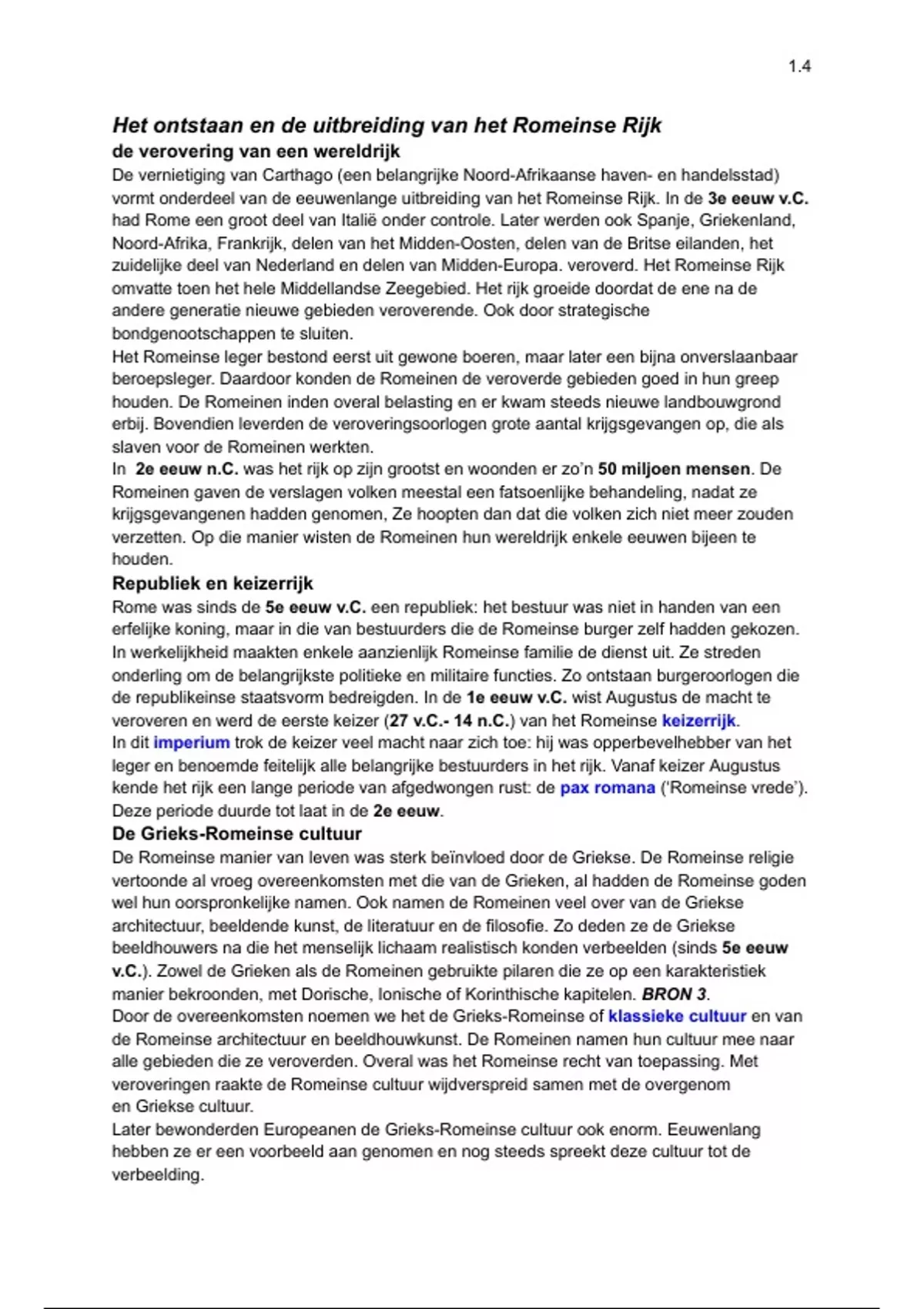 1.4

Het ontstaan en de uitbreiding van het Romeinse Rijk
de verovering van een wereldrijk
De vernietiging van Carthago (een belangrijke Noord-Afrikaanse haven- en handelsstad) vormt onderdeel van de eeuwenlange uitbreiding van het Romeinse Rijk. In de 3e eeuw v.C. had Rome een groot deel van Italië onder controle. Later werden ook Spanje, Griekenland, Noord-Afrika, Frankrijk, delen van het Midden-Oosten, delen van de Britse eilanden, het zuidelijke deel van Nederland en delen van Midden-Europa. veroverd. Het Romeinse Rijk omvatte toen het hele Middellandse Zeegebied. Het rijk groeide doordat de ene na de andere generatie nieuwe gebieden veroverende. Ook door strategische bondgenootschappen te sluiten.
Het Romeinse leger bestond eerst uit gewone boeren, maar later een bijna onverslaanbaar beroepsleger. Daardoor konden de Romeinen de veroverde gebieden goed in hun greep houden. De Romeinen inden overal belasting en er kwam steeds nieuwe landbouwgrond erbij. Bovendien leverden de veroveringsoorlogen grote aantal krijgsgevangen op, die als slaven voor de Romeinen werkten.
In 2e eeuw n.C. was het rijk op zijn grootst en woonden er zo'n 50 miljoen mensen. De Romeinen gaven de verslagen volken meestal een fatsoenlijke behandeling, nadat ze krijgsgevangenen hadden genomen, Ze hoopten dan dat die volken zich niet meer zouden verzetten. Op die manier wisten de Romeinen hun wereldrijk enkele eeuwen bijeen te houden.
Republiek en keizerrijk
Rome was sinds de 5e eeuw v.C. een republiek: het bestuur was niet in handen van een erfelijke koning, maar in die van bestuurders die de Romeinse burger zelf hadden gekozen. In werkelijkheid maakten enkele aanzienlijk Romeinse familie de dienst uit. Ze streden onderling om de belangrijkste politieke en militaire functies. Zo ontstaan burgeroorlogen die de republikeinse staatsvorm bedreigden. In de 1e eeuw v.C. wist Augustus de macht te veroveren en werd de eerste keizer (27 v.C.- 14 n.C.) van het Romeinse keizerrijk.
In dit imperium trok de keizer veel macht naar zich toe: hij was opperbevelhebber van het leger en benoemde feitelijk alle belangrijke bestuurders in het rijk. Vanaf keizer Augustus kende het rijk een lange periode van afgedwongen rust: de pax romana ('Romeinse vrede'). Deze periode duurde tot laat in de 2e eeuw.
De Grieks-Romeinse cultuur
De Romeinse manier van leven was sterk beïnvloed door de Griekse. De Romeinse religie vertoonde al vroeg overeenkomsten met die van de Grieken, al hadden de Romeinse goden wel hun oorspronkelijke namen. Ook namen de Romeinen veel over van de Griekse architectuur, beeldende kunst, de literatuur en de filosofie. Zo deden ze de Griekse beeldhouwers na die het menselijk lichaam realistisch konden verbeelden (sinds 5e eeuw v.C.). Zowel de Grieken als de Romeinen gebruikte pilaren die ze op een karakteristiek manier bekroonden, met Dorische, Ionische of Korinthische kapitelen. BRON 3.
Door de overeenkomsten noemen we het de Grieks-Romeinse of klassieke cultuur en van de Romeinse architectuur en beeldhouwkunst. De Romeinen namen hun cultuur mee naar alle gebieden die ze veroverden. Overal was het Romeinse recht van toepassing. Met veroveringen raakte de Romeinse cultuur wijdverspreid samen met de overgenom en Griekse cultuur.
Later bewonderden Europeanen de Grieks-Romeinse cultuur ook enorm. Eeuwenlang hebben ze er een voorbeeld aan genomen en nog steeds spreekt deze cultuur tot de verbeelding.